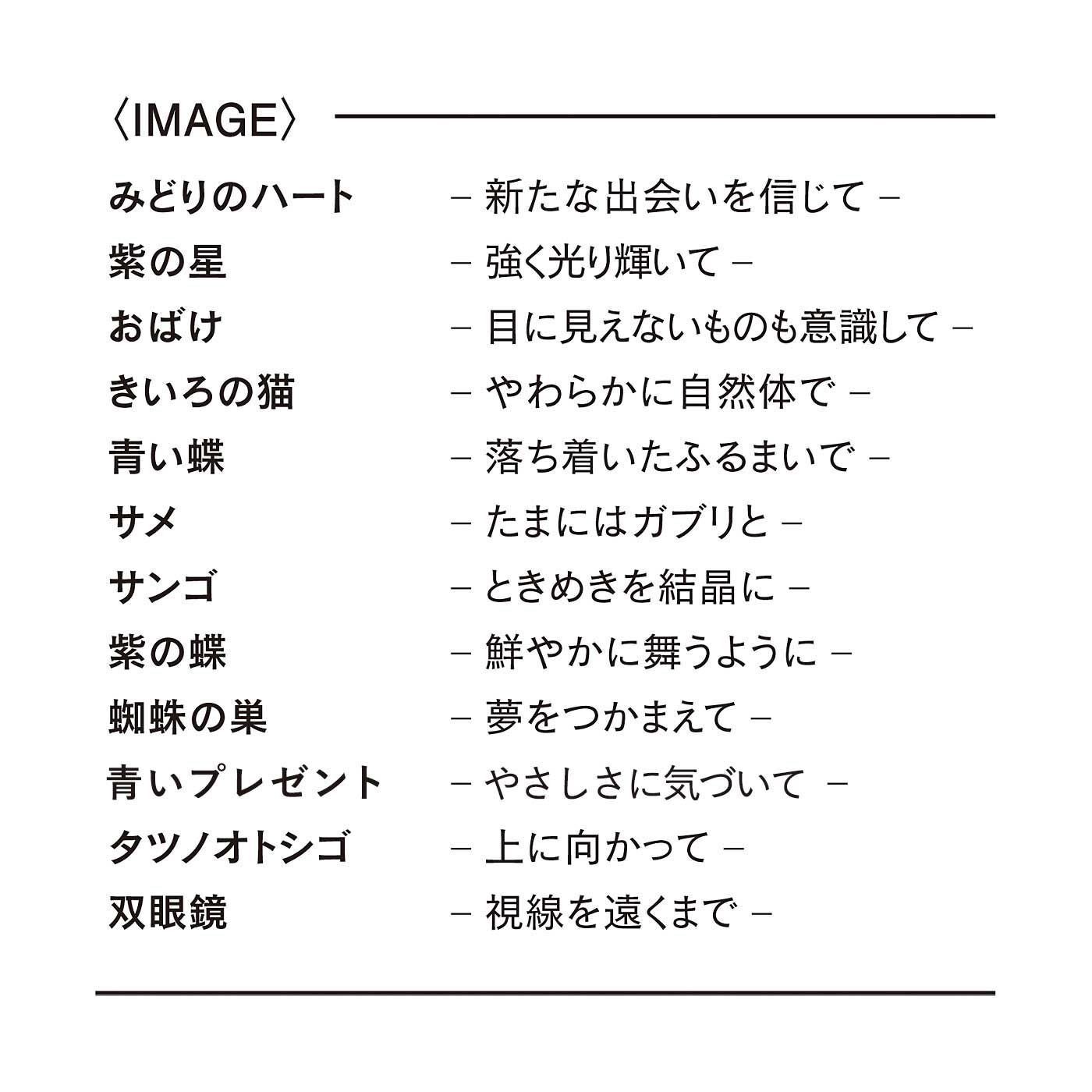 〈IMAGE〉

みどりのハート　– 新たな出会いを信じて –
紫の星　– 強く光り輝いて –
おばけ　– 目に見えないものも意識して –
きいろの猫　– やわらかに自然体で –
青い蝶　– 落ち着いたふるまいで –
サメ　– たまにはガブリと –
サンゴ　– ときめきを結晶に –
紫の蝶　– 鮮やかに舞うように –
蜘蛛の巣　– 夢をつかまえて –
青いプレゼント　– やさしさに気づいて –
タツノオトシゴ　– 上に向かって –
双眼鏡　– 視線を遠くまで –